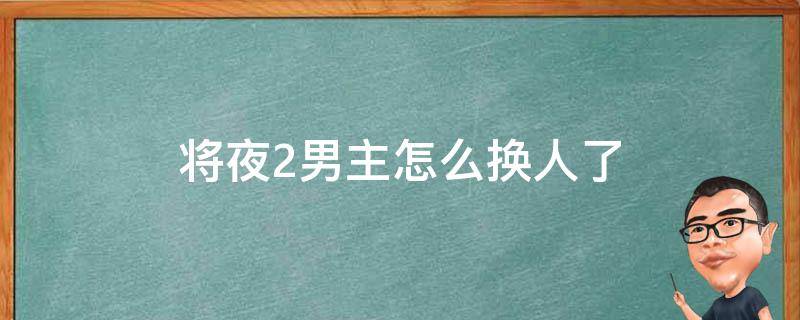 将夜2男主怎么换人了